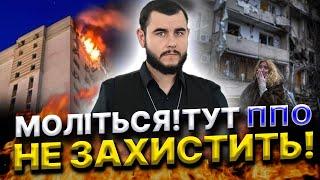 МОЛІТЬСЯ!ТУТ ППО НЕ ЗАХИСТИТЬ!